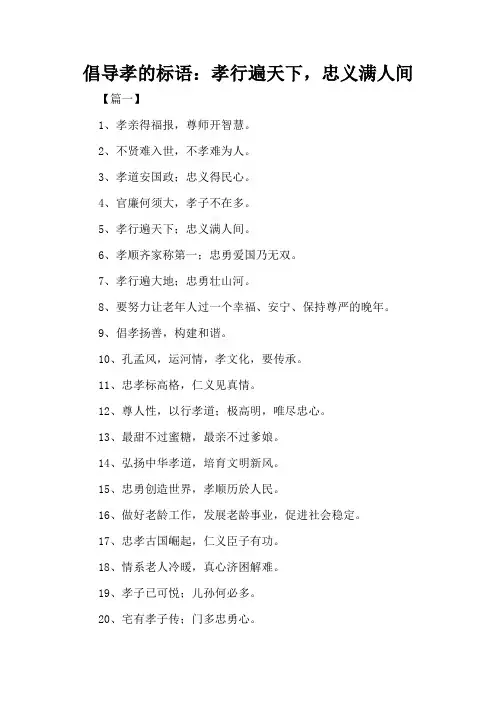 倡导孝的标语：孝行遍天下，忠义满人间

【篇一】

1、孝亲得福报，尊师开智慧。

2、不贤难入世，不孝难为人。

3、孝道安国政；忠义得民心。

4、官廉何须大，孝子不在多。

5、孝行遍天下；忠义满人间。

6、孝顺齐家称第一；忠勇爱国乃无双。

7、孝行遍大地；忠勇壮山河。

8、要努力让老年人过一个幸福、安宁、保持尊严的晚年。

9、倡孝扬善，构建和谐。

10、孔孟风，运河情，孝文化，要传承。

11、忠孝标高格，仁义见真情。

12、尊人性，以行孝道；极高明，唯尽忠心。

13、最甜不过蜜糖，最亲不过爹娘。

14、弘扬中华孝道，培育文明新风。

15、忠勇创造世界，孝顺历於人民。

16、做好老龄工作，发展老龄事业，促进社会稳定。

17、忠孝古国崛起，仁义臣子有功。

18、情系老人冷暖，真心济困解难。

19、孝子已可悦；儿孙何必多。

20、宅有孝子传；门多忠勇心。